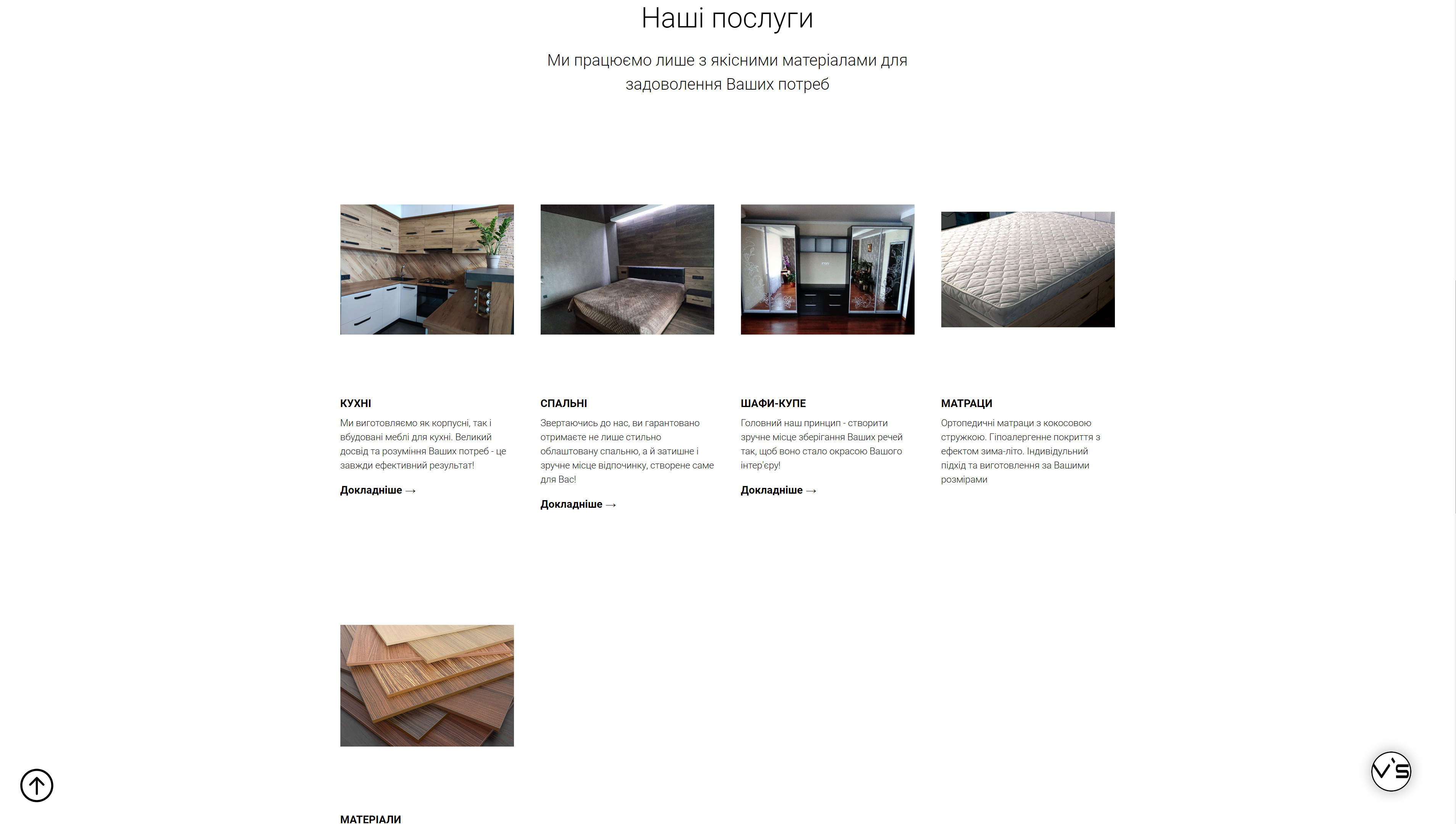 Наші послуги

Ми працюємо лише з якісними матеріалами для задоволення Ваших потреб

КУХНІ

Ми виготовляємо як корпусні, так і вбудовані меблі для кухні. Великий досвід та розуміння Ваших потреб - це завжди ефективний результат!

Докладніше →

СПАЛЬНІ

Звертаючись до нас, ви гарантовано отримаєте не лише стильно облаштовану спальню, а й затишне і зручне місце відпочинку, створене саме для Вас!

Докладніше →

ШАФИ-КУПЕ

Головний наш принцип - створити зручне місце зберігання Ваших речей так, щоб воно стало окрасою Вашого інтер'єру!

Докладніше →

МАТРАЦИ

Ортопедичні матраци з кокосовою стружкою. Гіпоалергенне покриття з ефектом зима-літо. Індивідульний підхід та виготовлення за Вашими розмірами

МАТЕРІАЛИ

V'S